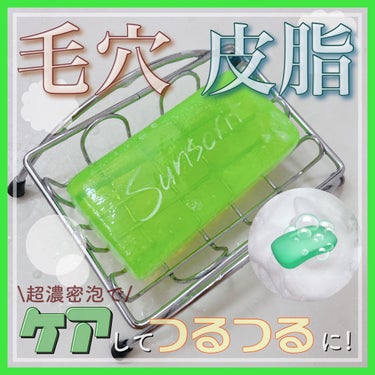 毛穴 皮脂

Sunsorit

\超濃密泡で/

ケアしてつるつるに!